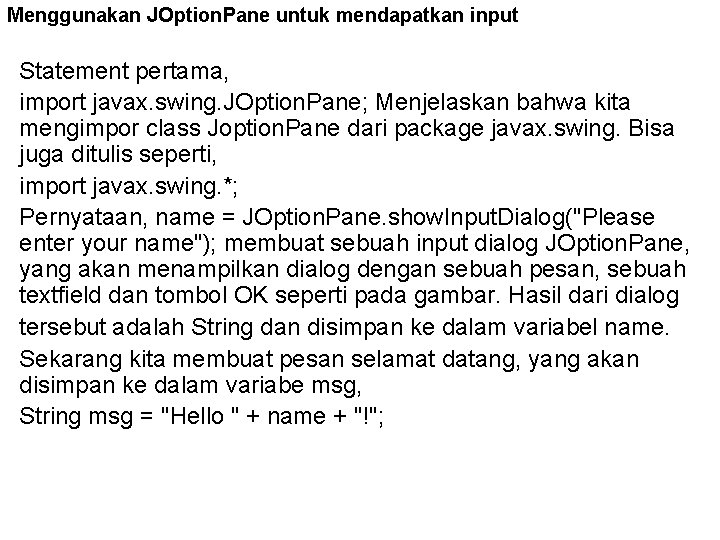 Menggunakan JOptionPane untuk mendapatkan input

Statement pertama,

import javax.swing.JOptionPane; Menjelaskan bahwa kita mengimpor class JoptionPane dari package javax.swing. Bisa juga ditulis seperti,

import javax.swing.*;

Pernyataan, name = JOptionPane.showInputDialog("Please enter your name"); membuat sebuah input dialog JOptionPane, yang akan menampilkan dialog dengan sebuah pesan, sebuah textfield dan tombol OK seperti pada gambar. Hasil dari dialog tersebut adalah String dan disimpan ke dalam variabel name.

Sekarang kita membuat pesan selamat datang, yang akan disimpan ke dalam variabe msg,

String msg = "Hello " + name + "!";